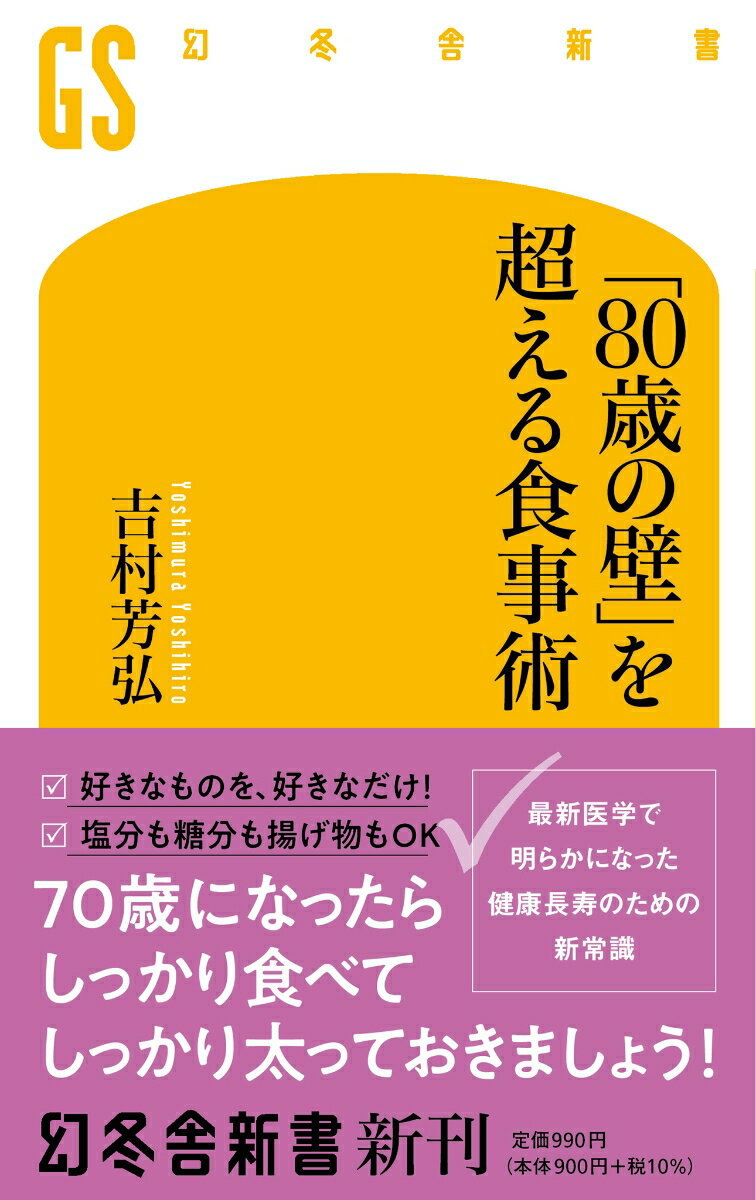 GS 幻冬舎新書

「80歳の壁」を超える食事術

Yoshimura Yoshihiro
吉村芳弘

☑ 好きなものを、好きなだけ!
☑ 塩分も糖分も揚げ物もOK

最新医学で明らかになった健康長寿のための新常識

70歳になったら
しっかり食べて
しっかり太っておきましょう!

幻冬舎新書 新刊

定価990円
(本体900円+税10%)